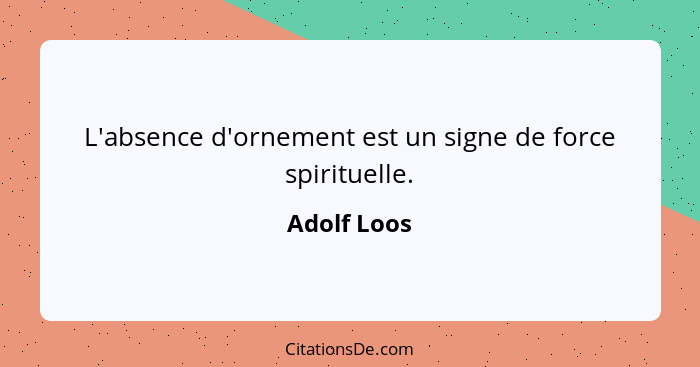 L'absence d'ornement est un signe de force spirituelle.

Adolf Loos

CitationsDe.com